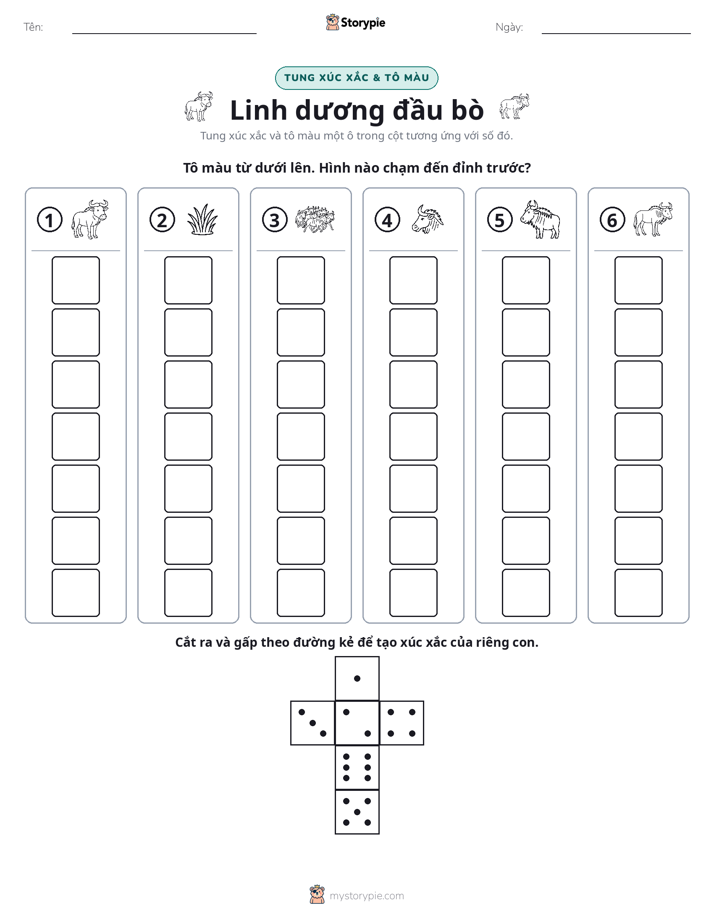 Tên: ____ Storypie Ngày: ____

TUNG XÚC XẮC & TÔ MÀU

Linh dương đầu bò

Tung xúc xắc và tô màu một ô trong cột tương ứng với số đó.

Tô màu từ dưới lên. Hình nào chạm đến đỉnh trước?

1 2 3 4 5 6

Cắt ra và gấp theo đường kẻ để tạo xúc xắc của riêng con.

mystorypie.com